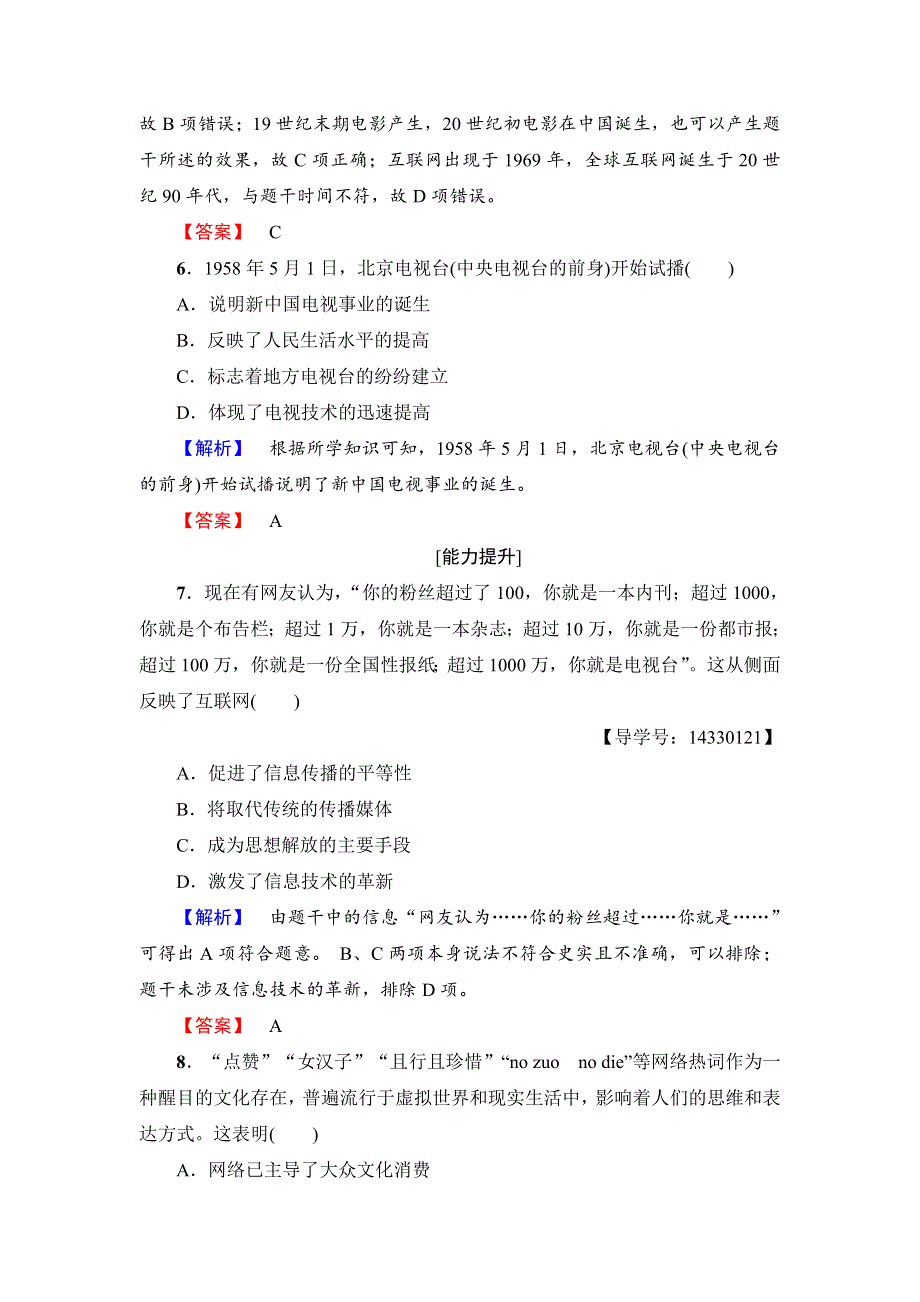 故 B 项错误；19 世纪末期电影产生，20 世纪初电影在中国诞生，也可以产生题干所述的效果，故 C 项正确；互联网出现于 1969 年，全球互联网诞生于 20 世纪 90 年代，与题干时间不符，故 D 项错误。

【答案】 C

6．1958 年 5 月 1 日，北京电视台(中央电视台的前身)开始试播(　　)

A．说明新中国电视事业的诞生

B．反映了人民生活水平的提高

C．标志着地方电视台的纷纷建立

D．体现了电视技术的迅速提高

【解析】 根据所学知识可知，1958 年 5 月 1 日，北京电视台(中央电视台的前身)开始试播说明了新中国电视事业的诞生。

【答案】 A

[能力提升]

7．现在有网友认为，“你的粉丝超过了 100，你就是一本内刊；超过 1000，你就是个布告栏；超过 1 万，你就是一本杂志；超过 10 万，你就是一份都市报；超过 100 万，你就是一份全国性报纸；超过 1000 万，你就是电视台”。这从侧面反映了互联网(　　)

【导学号：14330121】

A．促进了信息传播的平等性

B．将取代传统的传播媒体

C．成为思想解放的主要手段

D．激发了信息技术的革新

【解析】 由题干中的信息“网友认为……你的粉丝超过……你就是……”可得出 A 项符合题意。 B、C 两项本身说法不符合史实且不准确，可以排除；题干未涉及信息技术的革新，排除 D 项。

【答案】 A

8．“点赞”“女汉子”“且行且珍惜”“no zuo　no die”等网络热词作为一种醒目的文化存在，普遍流行于虚拟世界和现实生活中，影响着人们的思维和表达方式。这表明(　　)

A．网络已主导了大众文化消费